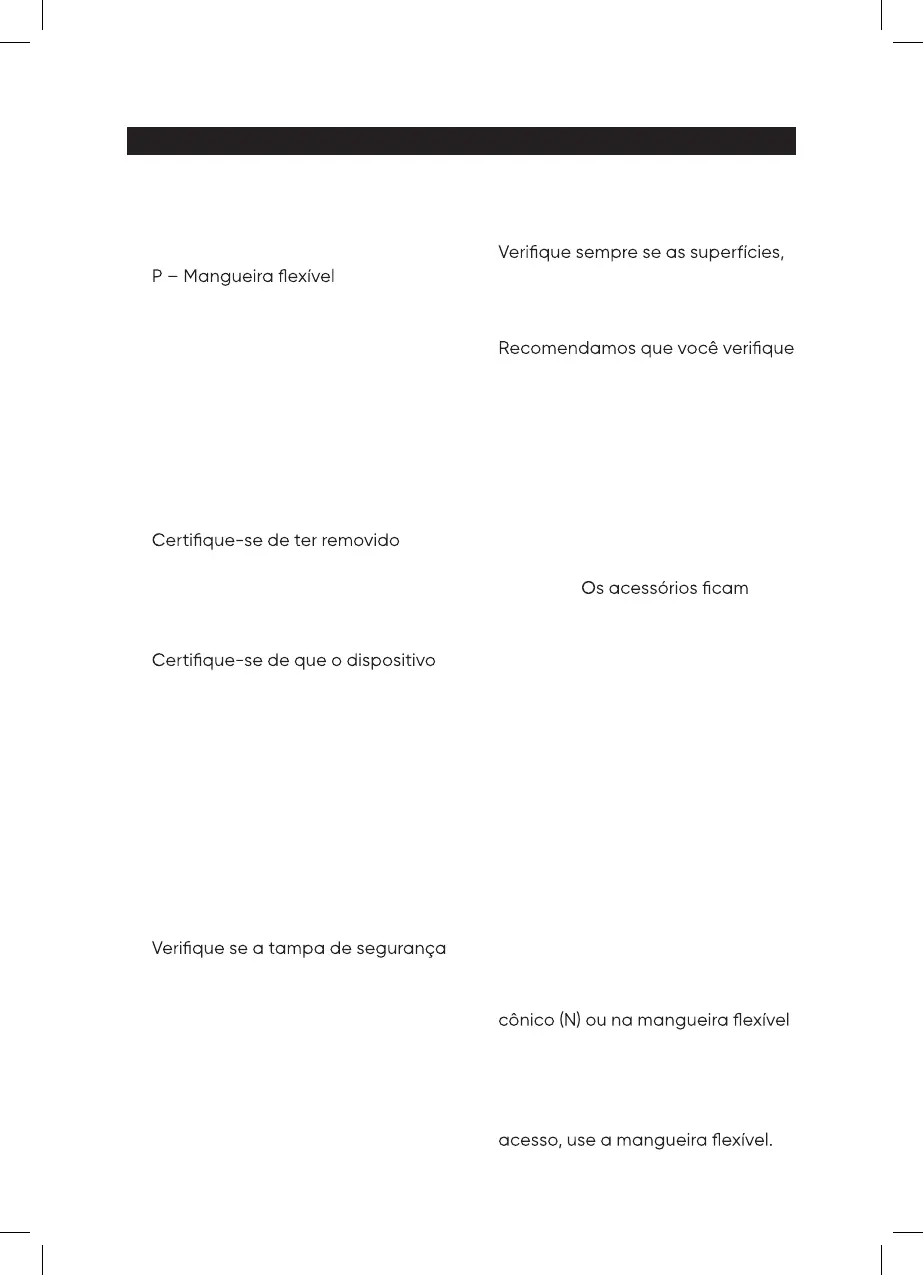 P – Mangueira flexível

Certifique-se de ter removido

Certifique-se de que o dispositivo

Verifique se a tampa de segurança

Verifique sempre se as superfícies,

Recomendamos que você verifique

Os acessórios ficam

cônico (N) ou na mangueira flexível

acesso, use a mangueira flexível.